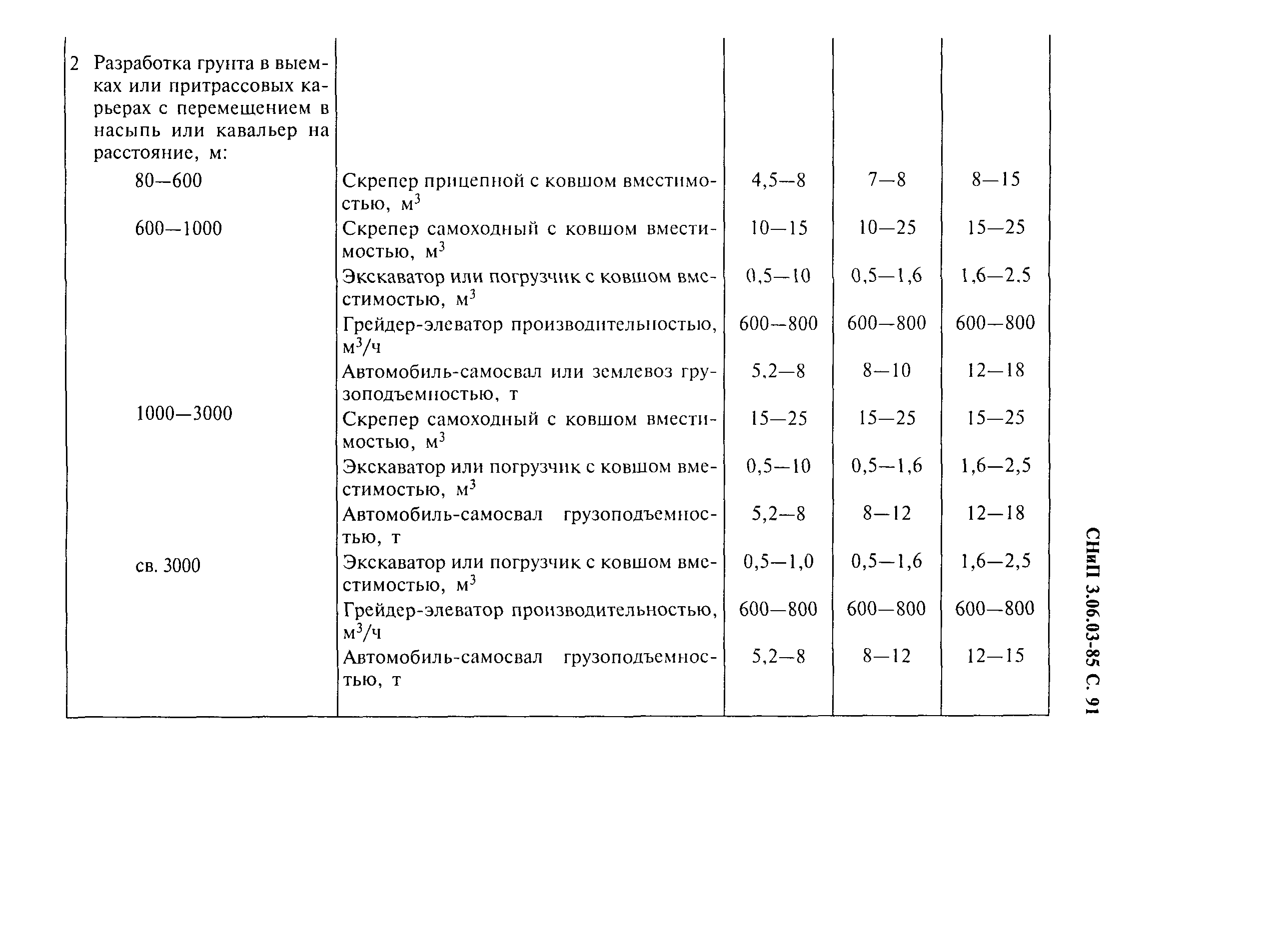 | | | | | |
|---|---|---|---|---|
| 2 Разработка грунта в выемках или притрассовых карьерах с перемещением в насыпь или кавальер на расстояние, м: | | | | |
| 80—600 | Скрепер прицепной с ковшом вместимостью, $м^3$ | 4,5—8 | 7—8 | 8—15 |
| 600—1000 | Скрепер самоходный с ковшом вместимостью, $м^3$ | 10—15 | 10—25 | 15—25 |
| | Экскаватор или погрузчик с ковшом вместимостью, $м^3$ | 0,5—10 | 0,5—1,6 | 1,6—2,5 |
| | Грейдер-элеватор производительностью, $м^3/ч$ | 600—800 | 600—800 | 600—800 |
| | Автомобиль-самосвал или землевоз грузоподъемностью, т | 5,2—8 | 8—10 | 12—18 |
| 1000—3000 | Скрепер самоходный с ковшом вместимостью, $м^3$ | 15—25 | 15—25 | 15—25 |
| | Экскаватор или погрузчик с ковшом вместимостью, $м^3$ | 0,5—10 | 0,5—1,6 | 1,6—2,5 |
| | Автомобиль-самосвал грузоподъемностью, т | 5,2—8 | 8—12 | 12—18 |
| св. 3000 | Экскаватор или погрузчик с ковшом вместимостью, $м^3$ | 0,5—1,0 | 0,5—1,6 | 1,6—2,5 |
| | Грейдер-элеватор производительностью, $м^3/ч$ | 600—800 | 600—800 | 600—800 |
| | Автомобиль-самосвал грузоподъемностью, т | 5,2—8 | 8—12 | 12—15 |

СНиП 3.06.03-85 С. 91